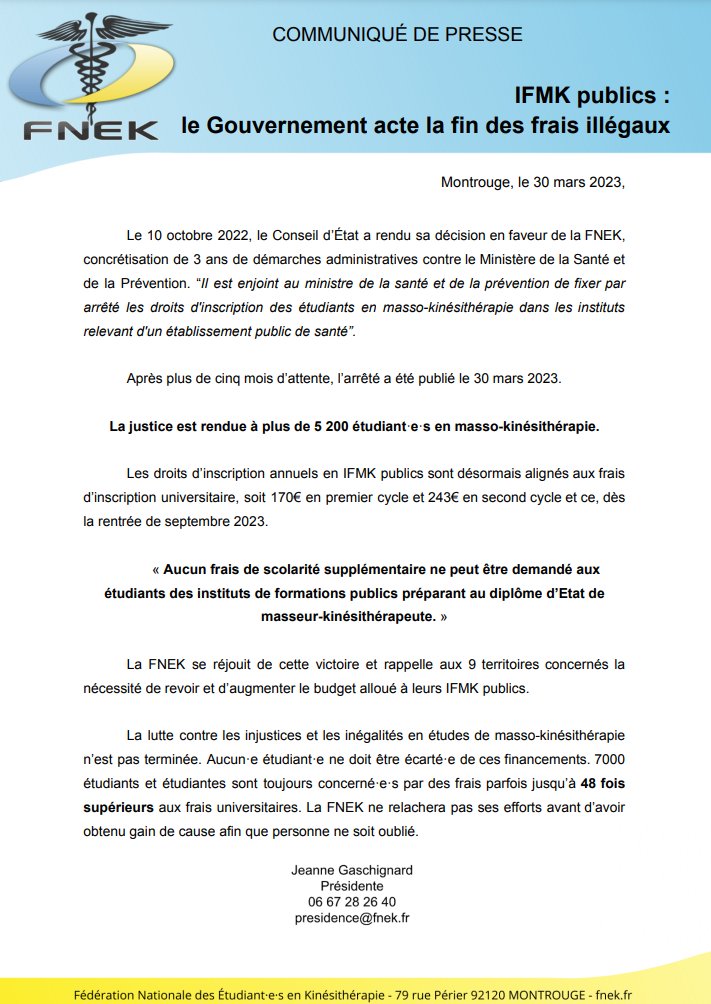 FNEK

COMMUNIQUÉ DE PRESSE

IFMK publics :
le Gouvernement acte la fin des frais illégaux

Montrouge, le 30 mars 2023,

Le 10 octobre 2022, le Conseil d'État a rendu sa décision en faveur de la FNEK, concrétisation de 3 ans de démarches administratives contre le Ministère de la Santé et de la Prévention. "Il est enjoint au ministre de la santé et de la prévention de fixer par arrêté les droits d'inscription des étudiants en masso-kinésithérapie dans les instituts relevant d'un établissement public de santé".

Après plus de cinq mois d'attente, l'arrêté a été publié le 30 mars 2023.

La justice est rendue à plus de 5 200 étudiant·e·s en masso-kinésithérapie.

Les droits d'inscription annuels en IFMK publics sont désormais alignés aux frais d'inscription universitaire, soit 170€ en premier cycle et 243€ en second cycle et ce, dès la rentrée de septembre 2023.

« Aucun frais de scolarité supplémentaire ne peut être demandé aux étudiants des instituts de formations publics préparant au diplôme d'Etat de masseur-kinésithérapeute. »

La FNEK se réjouit de cette victoire et rappelle aux 9 territoires concernés la nécessité de revoir et d'augmenter le budget alloué à leurs IFMK publics.

La lutte contre les injustices et les inégalités en études de masso-kinésithérapie n'est pas terminée. Aucun·e étudiant·e ne doit être écarté·e de ces financements. 7000 étudiants et étudiantes sont toujours concerné·e·s par des frais parfois jusqu'à 48 fois supérieurs aux frais universitaires. La FNEK ne relachera pas ses efforts avant d'avoir obtenu gain de cause afin que personne ne soit oublié.

Jeanne Gaschignard
Présidente
06 67 28 26 40
presidence@fnek.fr

Fédération Nationale des Étudiant·e·s en Kinésithérapie - 79 rue Périer 92120 MONTROUGE - fnek.fr